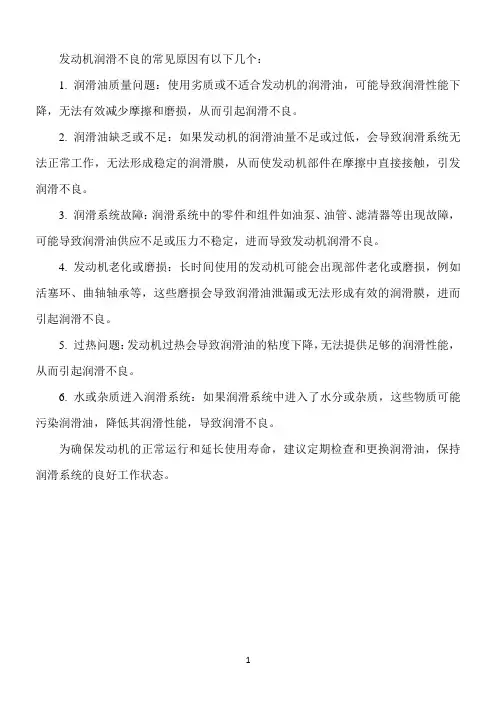 发动机润滑不良的常见原因有以下几个：

1. 润滑油质量问题：使用劣质或不适合发动机的润滑油，可能导致润滑性能下降，无法有效减少摩擦和磨损，从而引起润滑不良。

2. 润滑油缺乏或不足：如果发动机的润滑油量不足或过低，会导致润滑系统无法正常工作，无法形成稳定的润滑膜，从而使发动机部件在摩擦中直接接触，引发润滑不良。

3. 润滑系统故障：润滑系统中的零件和组件如油泵、油管、滤清器等出现故障，可能导致润滑油供应不足或压力不稳定，进而导致发动机润滑不良。

4. 发动机老化或磨损：长时间使用的发动机可能会出现部件老化或磨损，例如活塞环、曲轴轴承等，这些磨损会导致润滑油泄漏或无法形成有效的润滑膜，进而引起润滑不良。

5. 过热问题：发动机过热会导致润滑油的粘度下降，无法提供足够的润滑性能，从而引起润滑不良。

6. 水或杂质进入润滑系统：如果润滑系统中进入了水分或杂质，这些物质可能污染润滑油，降低其润滑性能，导致润滑不良。

为确保发动机的正常运行和延长使用寿命，建议定期检查和更换润滑油，保持润滑系统的良好工作状态。

1